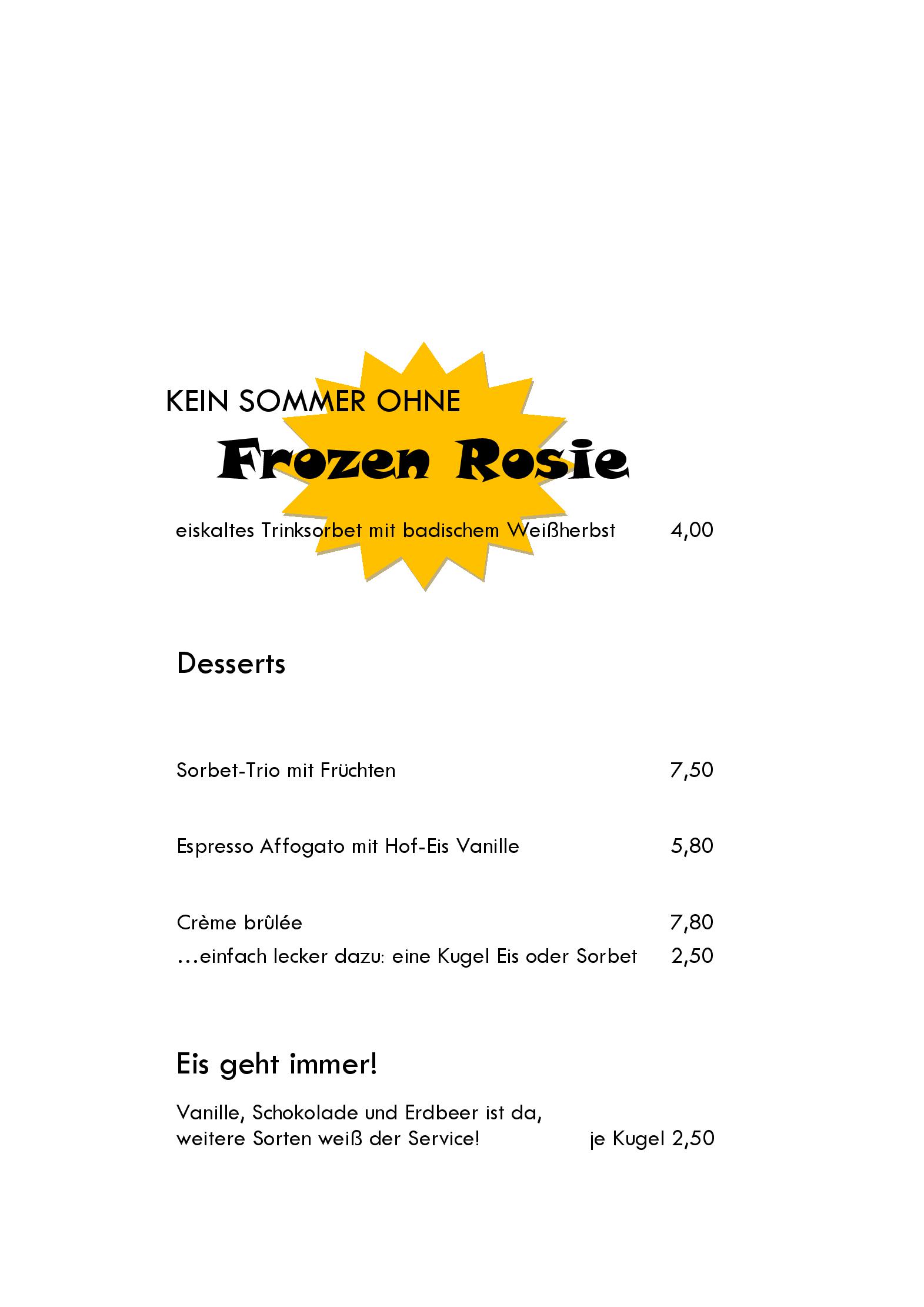 KEIN SOMMER OHNE

Frozen Rosie

eiskaltes Trinksorbet mit badischem Weißherbst 4,00

Desserts

Sorbet-Trio mit Früchten 7,50

Espresso Affogato mit Hof-Eis Vanille 5,80

Crème brûlée 7,80
…einfach lecker dazu: eine Kugel Eis oder Sorbet 2,50

Eis geht immer!

Vanille, Schokolade und Erdbeer ist da,
weitere Sorten weiß der Service! je Kugel 2,50